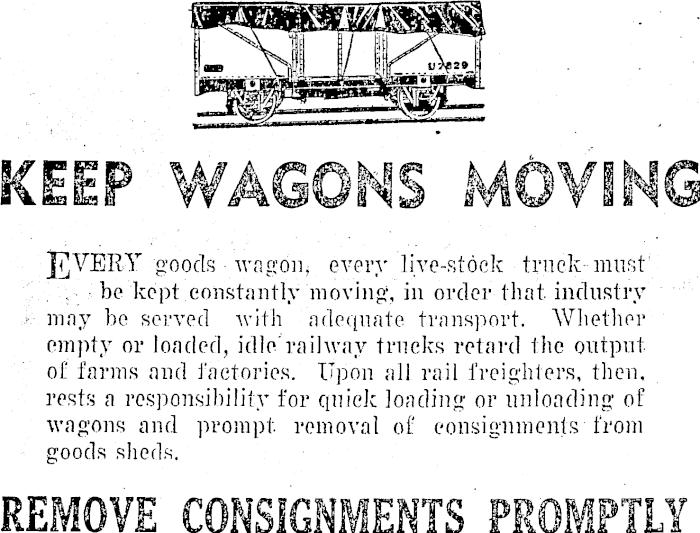 U7829

KEEP WAGONS MOVING

EVERY goods wagon, every live-stock truck must be kept constantly moving, in order that industry may be served with adequate transport. Whether empty or loaded, idle railway trucks retard the output of farms and factories. Upon all rail freighters, then, rests a responsibility for quick loading or unloading of wagons and prompt removal of consignments from goods sheds.

REMOVE CONSIGNMENTS PROMPTLY